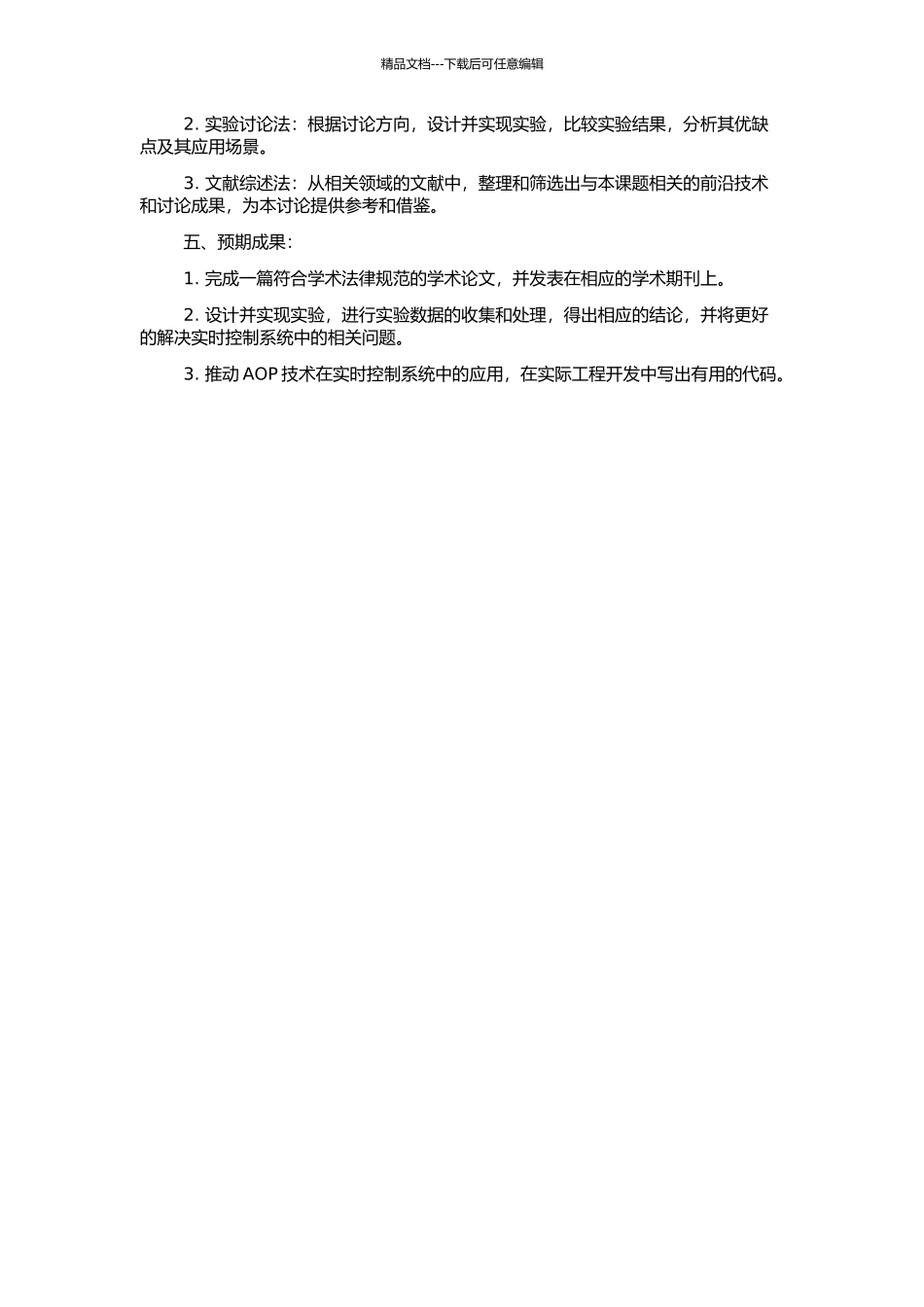 精品文档---下载后可任意编辑

2. 实验讨论法：根据讨论方向，设计并实现实验，比较实验结果，分析其优缺点及其应用场景。

3. 文献综述法：从相关领域的文献中，整理和筛选出与本课题相关的前沿技术和讨论成果，为本讨论提供参考和借鉴。

五、预期成果：

1. 完成一篇符合学术法律规范的学术论文，并发表在相应的学术期刊上。

2. 设计并实现实验，进行实验数据的收集和处理，得出相应的结论，并将更好的解决实时控制系统中的相关问题。

3. 推动 AOP 技术在实时控制系统中的应用，在实际工程开发中写出有用的代码。